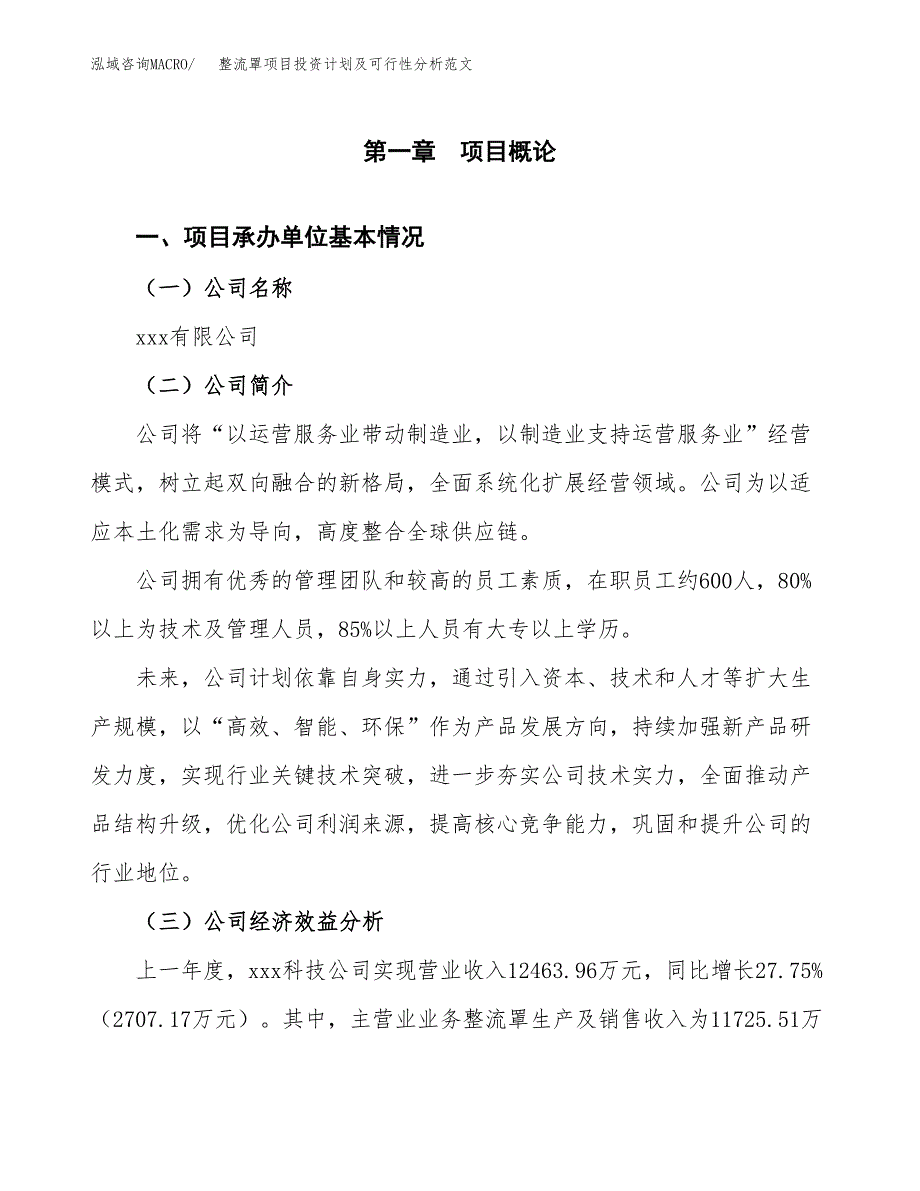 泓域咨询MACRO/　整流罩项目投资计划及可行性分析范文

第一章　项目概论

一、项目承办单位基本情况

（一）公司名称

xxx有限公司

（二）公司简介

公司将“以运营服务业带动制造业，以制造业支持运营服务业”经营模式，树立起双向融合的新格局，全面系统化扩展经营领域。公司为以适应本土化需求为导向，高度整合全球供应链。

公司拥有优秀的管理团队和较高的员工素质，在职员工约600人，80%以上为技术及管理人员，85%以上人员有大专以上学历。

未来，公司计划依靠自身实力，通过引入资本、技术和人才等扩大生产规模，以“高效、智能、环保”作为产品发展方向，持续加强新产品研发力度，实现行业关键技术突破，进一步夯实公司技术实力，全面推动产品结构升级，优化公司利润来源，提高核心竞争能力，巩固和提升公司的行业地位。

（三）公司经济效益分析

上一年度，xxx科技公司实现营业收入12463.96万元，同比增长27.75%（2707.17万元）。其中，主营业业务整流罩生产及销售收入为11725.51万